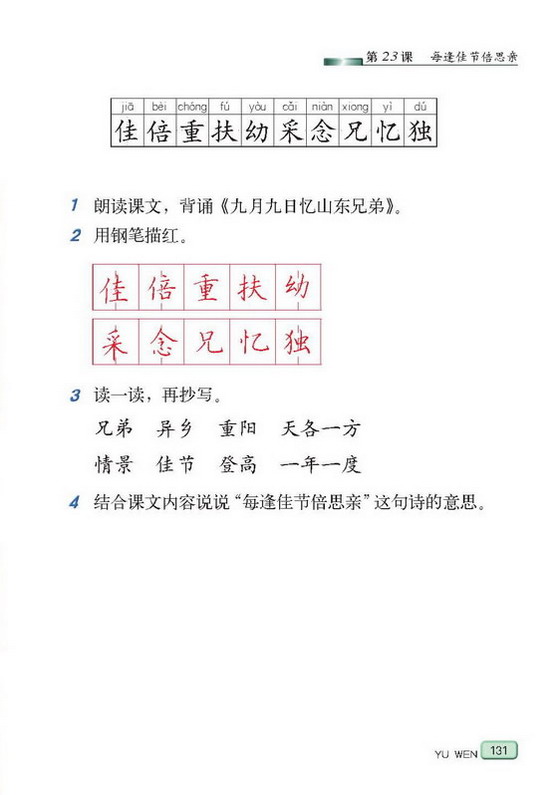 第23课 每逢佳节倍思亲

| jiā | bèi | chóng | fú | yòu | cǎi | niàn | xiong | yì | dú |
|---|---|---|---|---|---|---|---|---|---|
| 佳 | 倍 | 重 | 扶 | 幼 | 采 | 念 | 兄 | 忆 | 独 |

1 朗读课文，背诵《九月九日忆山东兄弟》。

2 用钢笔描红。

佳 倍 重 扶 幼

采 念 兄 忆 独

3 读一读，再抄写。

兄弟 异乡 重阳 天各一方

情景 佳节 登高 一年一度

4 结合课文内容说说“每逢佳节倍思亲”这句诗的意思。

YU WEN 131